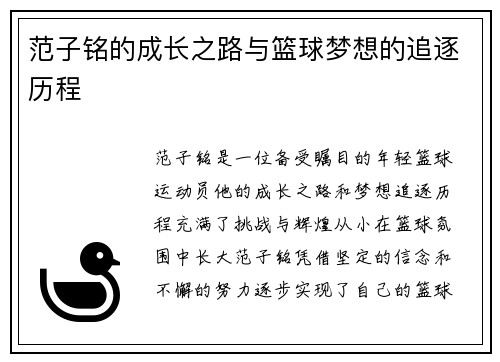 范子铭的成长之路与篮球梦想的追逐历程

范子铭是一位备受瞩目的年轻篮球运动员他的成长之路和梦想追逐历程充满了挑战与辉煌从小在篮球氛围中长大范子铭凭借坚定的信念和不懈的努力逐步实现了自己的篮球